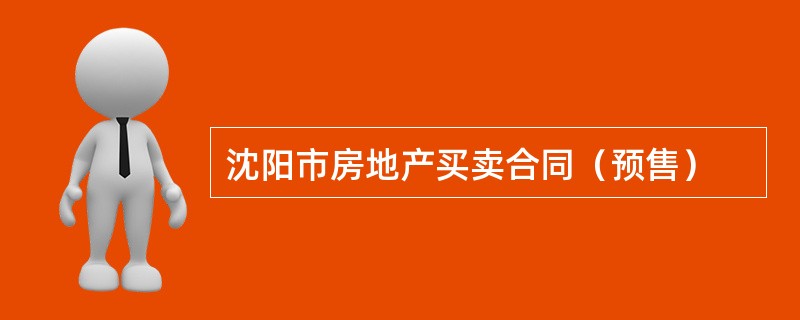 沈阳市房地产买卖合同（预售）